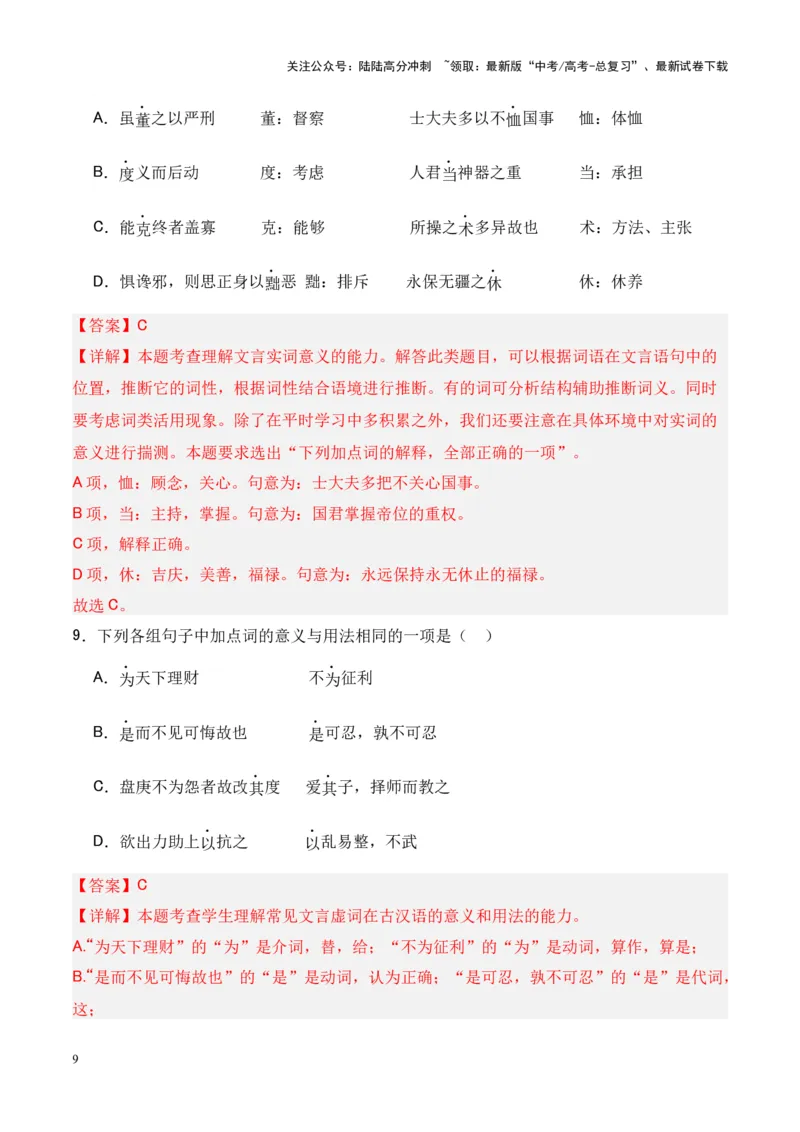 关注公众号：陆陆高分冲刺 ~领取：最新版“中考/高考-总复习”、最新试卷下载

A．虽董之以严刑 董：督察 士大夫多以不恤国事 恤：体恤

B．度义而后动 度：考虑 人君当神器之重 当：承担

C．能克终者盖寡 克：能够 所操之术多异故也 术：方法、主张

D．惧谗邪，则思正身以黜恶 黜：排斥 永保无疆之休 休：休养

【答案】C

【详解】本题考查理解文言实词意义的能力。解答此类题目，可以根据词语在文言语句中的位置，推断它的词性，根据词性结合语境进行推断。有的词可分析结构辅助推断词义。同时要考虑词类活用现象。除了在平时学习中多积累之外，我们还要注意在具体环境中对实词的意义进行揣测。本题要求选出“下列加点词的解释，全部正确的一项”。

A项，恤：顾念，关心。句意为：士大夫多把不关心国事。

B项，当：主持，掌握。句意为：国君掌握帝位的重权。

C项，解释正确。

D项，休：吉庆，美善，福禄。句意为：永远保持永无休止的福禄。

故选C。

9．下列各组句子中加点词的意义与用法相同的一项是（ ）

A．为天下理财 不为征利

B．是而不见可悔故也 是可忍，孰不可忍

C．盘庚不为怨者故改其度 爱其子，择师而教之

D．欲出力助上以抗之 以乱易整，不武

【答案】C

【详解】本题考查学生理解常见文言虚词在古汉语的意义和用法的能力。

A.“为天下理财”的“为”是介词，替，给；“不为征利”的“为”是动词，算作，算是；

B.“是而不见可悔故也”的“是”是动词，认为正确；“是可忍，孰不可忍”的“是”是代词，这；

9